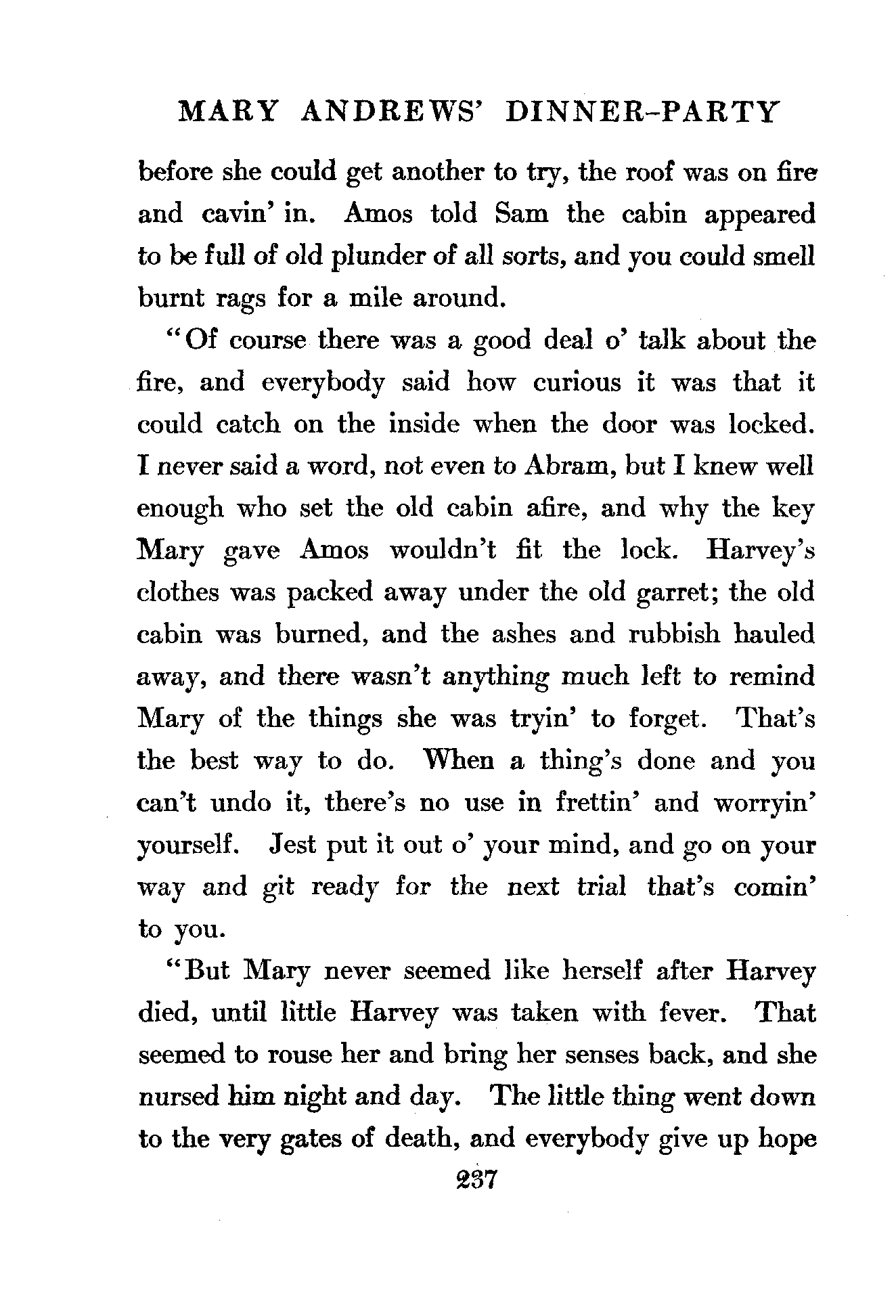 MARY ANDREWS' DINNER-PARTY

before she could get another to try, the roof was on fire and cavin' in. Amos told Sam the cabin appeared to be full of old plunder of all sorts, and you could smell burnt rags for a mile around.

"Of course there was a good deal o' talk about the fire, and everybody said how curious it was that it could catch on the inside when the door was locked. I never said a word, not even to Abram, but I knew well enough who set the old cabin afire, and why the key Mary gave Amos wouldn't fit the lock. Harvey's clothes was packed away under the old garret; the old cabin was burned, and the ashes and rubbish hauled away, and there wasn't anything much left to remind Mary of the things she was tryin' to forget. That's the best way to do. When a thing's done and you can't undo it, there's no use in frettin' and worryin' yourself. Jest put it out o' your mind, and go on your way and git ready for the next trial that's comin' to you.

"But Mary never seemed like herself after Harvey died, until little Harvey was taken with fever. That seemed to rouse her and bring her senses back, and she nursed him night and day. The little thing went down to the very gates of death, and everybody give up hope

237